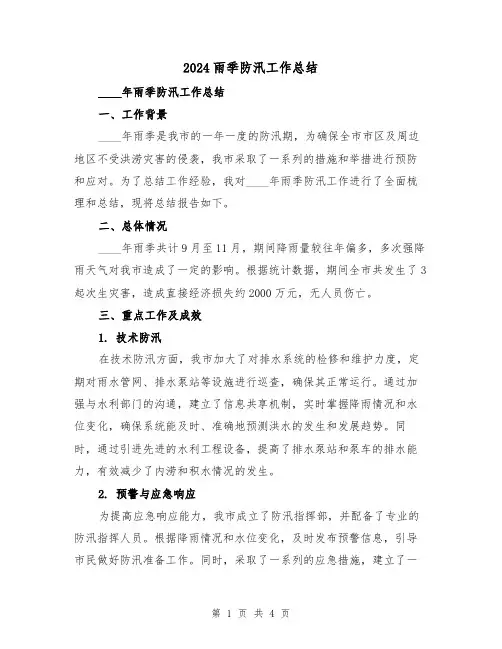 2024雨季防汛工作总结

____年雨季防汛工作总结

一、工作背景

____年雨季是我市的一年一度的防汛期，为确保全市市区及周边地区不受洪涝灾害的侵袭，我市采取了一系列的措施和举措进行预防和应对。为了总结工作经验，我对____年雨季防汛工作进行了全面梳理和总结，现将总结报告如下。

二、总体情况

____年雨季共计9月至11月，期间降雨量较往年偏多，多次强降雨天气对我市造成了一定的影响。根据统计数据，期间全市共发生了3起次生灾害，造成直接经济损失约2000万元，无人员伤亡。

三、重点工作及成效

1. 技术防汛

在技术防汛方面，我市加大了对排水系统的检修和维护力度，定期对雨水管网、排水泵站等设施进行巡查，确保其正常运行。通过加强与水利部门的沟通，建立了信息共享机制，实时掌握降雨情况和水位变化，确保系统能及时、准确地预测洪水的发生和发展趋势。同时，通过引进先进的水利工程设备，提高了排水泵站和泵车的排水能力，有效减少了内涝和积水情况的发生。

2. 预警与应急响应

为提高应急响应能力，我市成立了防汛指挥部，并配备了专业的防汛指挥人员。根据降雨情况和水位变化，及时发布预警信息，引导市民做好防汛准备工作。同时，采取了一系列的应急措施，建立了一

第 1 页 共 4 页